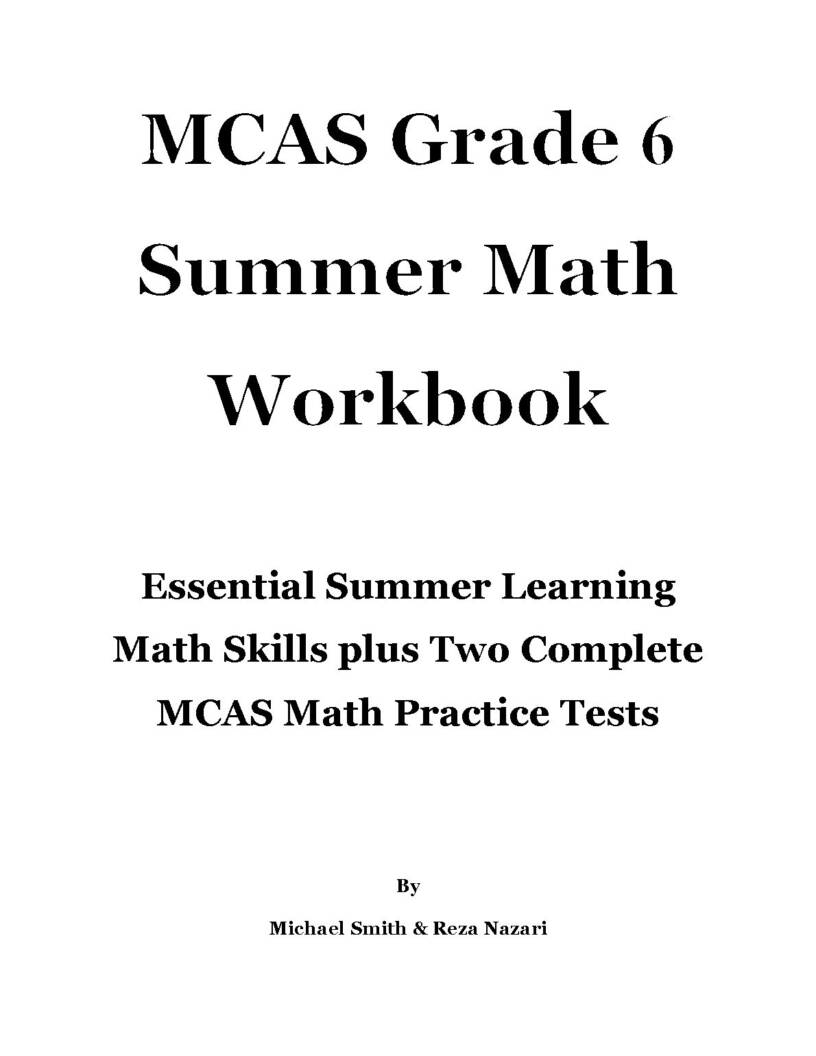 MCAS Grade 6 Summer Math Workbook

Essential Summer Learning Math Skills plus Two Complete MCAS Math Practice Tests

By

Michael Smith & Reza Nazari